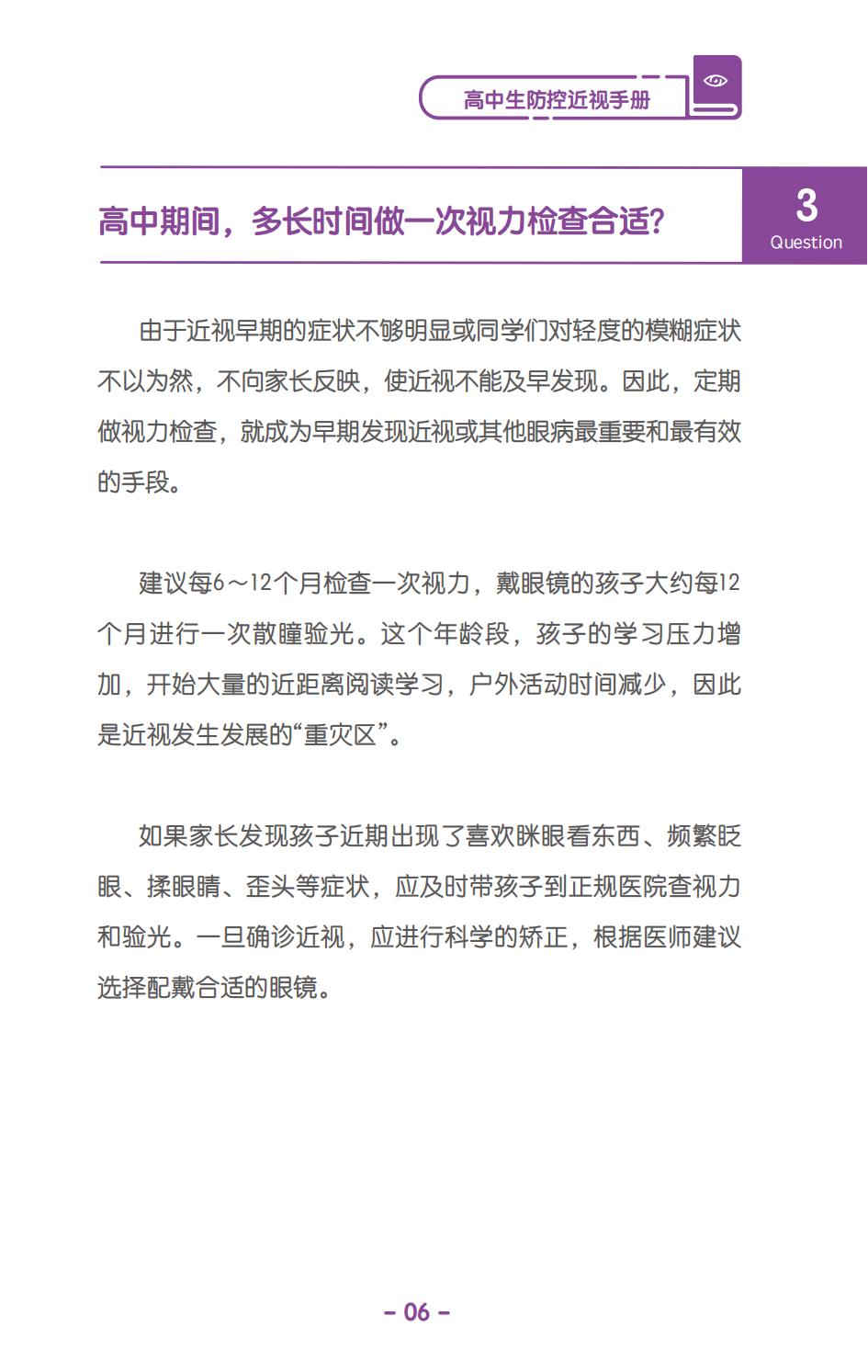 高中生防控近视手册

高中期间，多长时间做一次视力检查合适？

3
Question

由于近视早期的症状不够明显或同学们对轻度的模糊症状不以为然，不向家长反映，使近视不能及早发现。因此，定期做视力检查，就成为早期发现近视或其他眼病最重要和最有效的手段。

建议每6～12个月检查一次视力，戴眼镜的孩子大约每12个月进行一次散瞳验光。这个年龄段，孩子的学习压力增加，开始大量的近距离阅读学习，户外活动时间减少，因此是近视发生发展的“重灾区”。

如果家长发现孩子近期出现了喜欢眯眼看东西、频繁眨眼、揉眼睛、歪头等症状，应及时带孩子到正规医院查视力和验光。一旦确诊近视，应进行科学的矫正，根据医师建议选择配戴合适的眼镜。

- 06 -